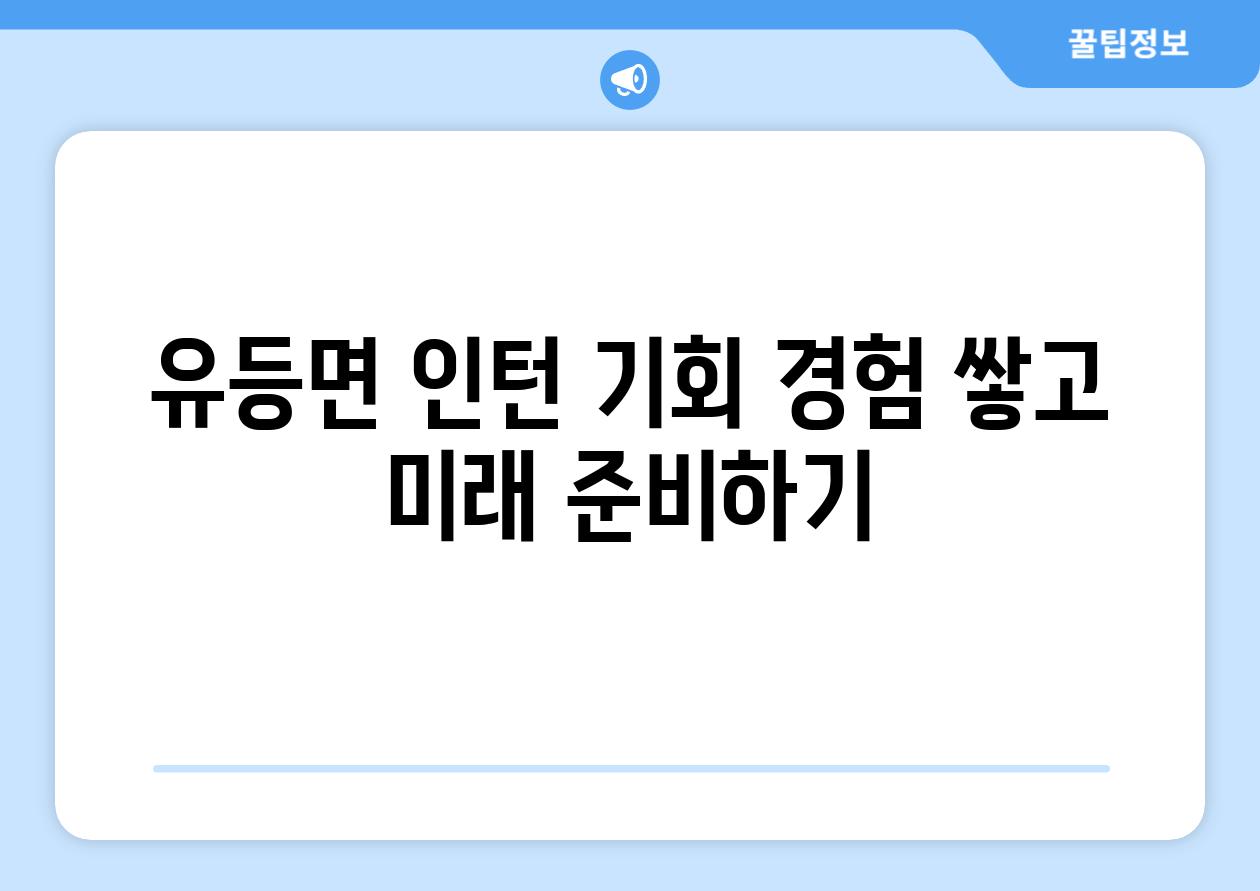 꿀팁정보

유등면 인턴 기회 경험 쌓고 미래 준비하기